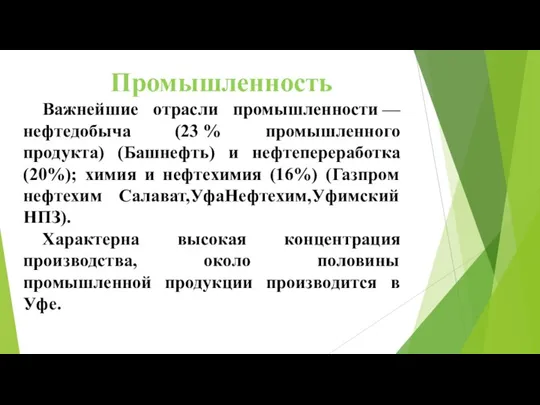 Промышленность

Важнейшие отрасли промышленности — нефтедобыча (23 % промышленного продукта) (Башнефть) и нефтепереработка (20%); химия и нефтехимия (16%) (Газпром нефтехим Салават,УфаНефтехим,Уфимский НПЗ).

Характерна высокая концентрация производства, около половины промышленной продукции производится в Уфе.